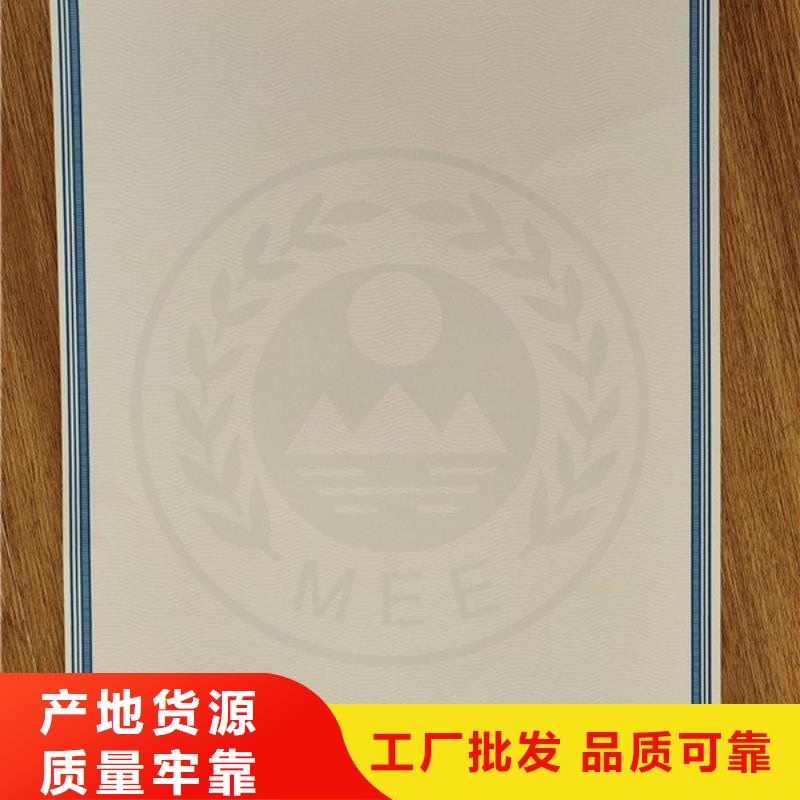 MEE

产地货源
质量牢靠

工厂批发 品质可靠